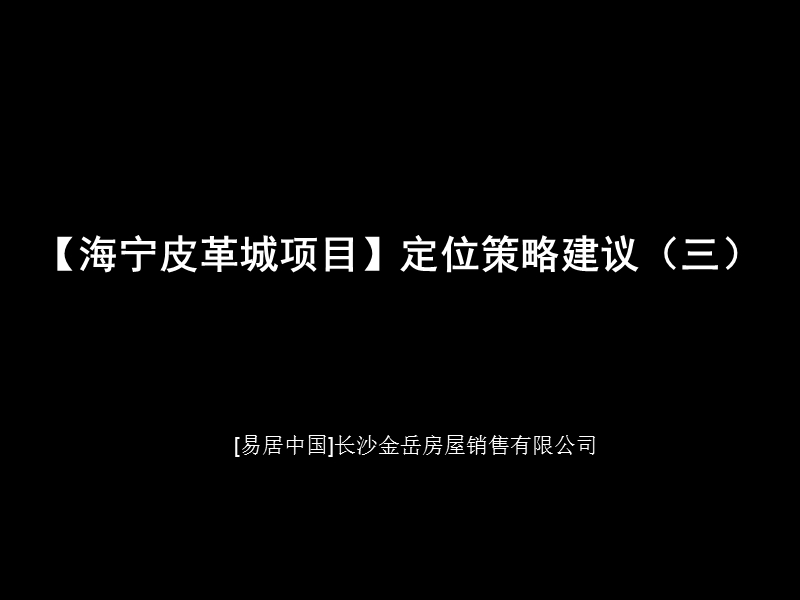 【海宁皮革城项目】定位策略建议（三）

[易居中国]长沙金岳房屋销售有限公司